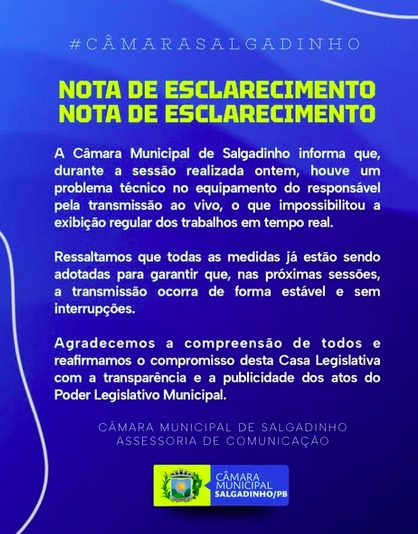 #CÂMARASALGADINHO

NOTA DE ESCLARECIMENTO
NOTA DE ESCLARECIMENTO

A Câmara Municipal de Salgadinho informa que, durante a sessão realizada ontem, houve um problema técnico no equipamento do responsável pela transmissão ao vivo, o que impossibilitou a exibição regular dos trabalhos em tempo real.

Ressaltamos que todas as medidas já estão sendo adotadas para garantir que, nas próximas sessões, a transmissão ocorra de forma estável e sem interrupções.

Agradecemos a compreensão de todos e reafirmamos o compromisso desta Casa Legislativa com a transparência e a publicidade dos atos do Poder Legislativo Municipal.

CÂMARA MUNICIPAL DE SALGADINHO
ASSESSORIA DE COMUNICAÇÃO

CÂMARA
MUNICIPAL
SALGADINHO/PB